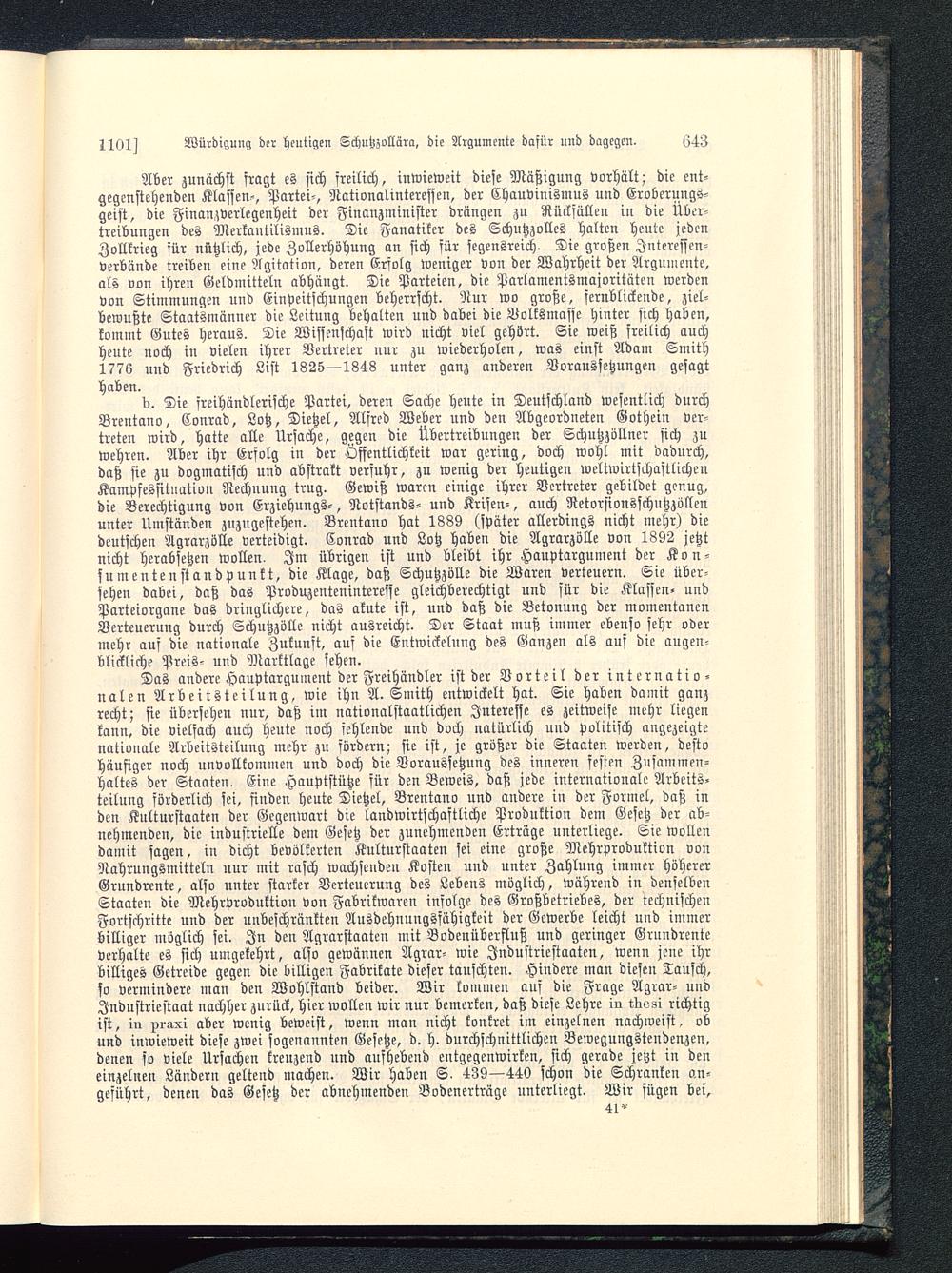 1101] Würdigung der heutigen Schutzzollära, die Argumente dafür und dagegen. 643

Aber zunächst fragt es sich freilich, inwieweit diese Mäßigung vorhält; die entgegenstehenden Klassen-, Partei-, Nationalinteressen, der Chauvinismus und Eroberungsgeist, die Finanzverlegenheit der Finanzminister drängen zu Rückfällen in die Übertreibungen des Merkantilismus. Die Fanatiker des Schutzzolles halten heute jeden Zollkrieg für nützlich, jede Zollerhöhung an sich für segensreich. Die großen Interessenverbände treiben eine Agitation, deren Erfolg weniger von der Wahrheit der Argumente, als von ihren Geldmitteln abhängt. Die Parteien, die Parlamentsmajoritäten werden von Stimmungen und Einpeitschungen beherrscht. Nur wo große, fernblickende, zielbewußte Staatsmänner die Leitung behalten und dabei die Volksmasse hinter sich haben, kommt Gutes heraus. Die Wissenschaft wird nicht viel gehört. Sie weiß freilich auch heute noch in vielen ihrer Vertreter nur zu wiederholen, was einst Adam Smith 1776 und Friedrich List 1825—1848 unter ganz anderen Voraussetzungen gesagt haben.

b. Die freihändlerische Partei, deren Sache heute in Deutschland wesentlich durch Brentano, Conrad, Lotz, Dietzel, Alfred Weber und den Abgeordneten Gothein vertreten wird, hatte alle Ursache, gegen die Übertreibungen der Schutzzöllner sich zu wehren. Aber ihr Erfolg in der Öffentlichkeit war gering, doch wohl mit dadurch, daß sie zu dogmatisch und abstrakt verfuhr, zu wenig der heutigen weltwirtschaftlichen Kampfessituation Rechnung trug. Gewiß waren einige ihrer Vertreter gebildet genug, die Berechtigung von Erziehungs-, Notstands- und Krisen-, auch Retorsionsschutzzöllen unter Umständen zuzugestehen. Brentano hat 1889 (später allerdings nicht mehr) die deutschen Agrarzölle verteidigt. Conrad und Lotz haben die Agrarzölle von 1892 jetzt nicht herabsetzen wollen. Im übrigen ist und bleibt ihr Hauptargument der Konsumentenstandpunkt, die Klage, daß Schutzzölle die Waren verteuern. Sie übersehen dabei, daß das Produzenteninteresse gleichberechtigt und für die Klassen- und Parteiorgane das dringlichere, das akute ist, und daß die Betonung der momentanen Verteuerung durch Schutzzölle nicht ausreicht. Der Staat muß immer ebenso sehr oder mehr auf die nationale Zukunft, auf die Entwickelung des Ganzen als auf die augenblickliche Preis- und Marktlage sehen.

Das andere Hauptargument der Freihändler ist der Vorteil der internationalen Arbeitsteilung, wie ihn A. Smith entwickelt hat. Sie haben damit ganz recht; sie übersehen nur, daß im nationalstaatlichen Interesse es zeitweise mehr liegen kann, die vielfach auch heute noch fehlende und doch natürlich und politisch angezeigte nationale Arbeitsteilung mehr zu fördern; sie ist, je größer die Staaten werden, desto häufiger noch unvollkommen und doch die Voraussetzung des inneren festen Zusammenhaltes der Staaten. Eine Hauptstütze für den Beweis, daß jede internationale Arbeitsteilung förderlich sei, finden heute Dietzel, Brentano und andere in der Formel, daß in den Kulturstaaten der Gegenwart die landwirtschaftliche Produktion dem Gesetz der abnehmenden, die industrielle dem Gesetz der zunehmenden Erträge unterliege. Sie wollen damit sagen, in dicht bevölkerten Kulturstaaten sei eine große Mehrproduktion von Nahrungsmitteln nur mit rasch wachsenden Kosten und unter Zahlung immer höherer Grundrente, also unter starker Verteuerung des Lebens möglich, während in denselben Staaten die Mehrproduktion von Fabrikwaren infolge des Großbetriebes, der technischen Fortschritte und der unbeschränkten Ausdehnungsfähigkeit der Gewerbe leicht und immer billiger möglich sei. In den Agrarstaaten mit Bodenüberfluß und geringer Grundrente verhalte es sich umgekehrt, also gewännen Agrar- wie Industriestaaten, wenn jene ihr billiges Getreide gegen die billigen Fabrikate dieser tauschten. Hindere man diesen Tausch, so vermindere man den Wohlstand beider. Wir kommen auf die Frage Agrar- und Industriestaat nachher zurück, hier wollen wir nur bemerken, daß diese Lehre in thesi richtig ist, in praxi aber wenig beweist, wenn man nicht konkret im einzelnen nachweist, ob und inwieweit diese zwei sogenannten Gesetze, d. h. durchschnittlichen Bewegungstendenzen, denen so viele Ursachen kreuzend und aufhebend entgegenwirken, sich gerade jetzt in den einzelnen Ländern geltend machen. Wir haben S. 439—440 schon die Schranken angeführt, denen das Gesetz der abnehmenden Bodenerträge unterliegt. Wir fügen bei,
41*